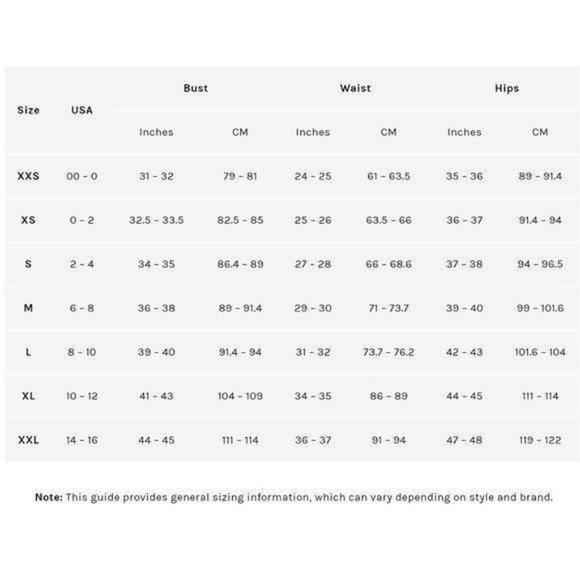 | Size | USA | Bust Inches | Bust CM | Waist Inches | Waist CM | Hips Inches | Hips CM |
|---|---|---|---|---|---|---|---|
| XXS | 00 - 0 | 31 - 32 | 79 - 81 | 24 - 25 | 61 - 63.5 | 35 - 36 | 89 - 91.4 |
| XS | 0 - 2 | 32.5 - 33.5 | 82.5 - 85 | 25 - 26 | 63.5 - 66 | 36 - 37 | 91.4 - 94 |
| S | 2 - 4 | 34 - 35 | 86.4 - 89 | 27 - 28 | 66 - 68.6 | 37 - 38 | 94 - 96.5 |
| M | 6 - 8 | 36 - 38 | 89 - 91.4 | 29 - 30 | 71 - 73.7 | 39 - 40 | 99 - 101.6 |
| L | 8 - 10 | 39 - 40 | 91.4 - 94 | 31 - 32 | 73.7 - 76.2 | 42 - 43 | 101.6 - 104 |
| XL | 10 - 12 | 41 - 43 | 104 - 109 | 34 - 35 | 86 - 89 | 44 - 45 | 111 - 114 |
| XXL | 14 - 16 | 44 - 45 | 111 - 114 | 36 - 37 | 91 - 94 | 47 - 48 | 119 - 122 |

Note: This guide provides general sizing information, which can vary depending on style and brand.